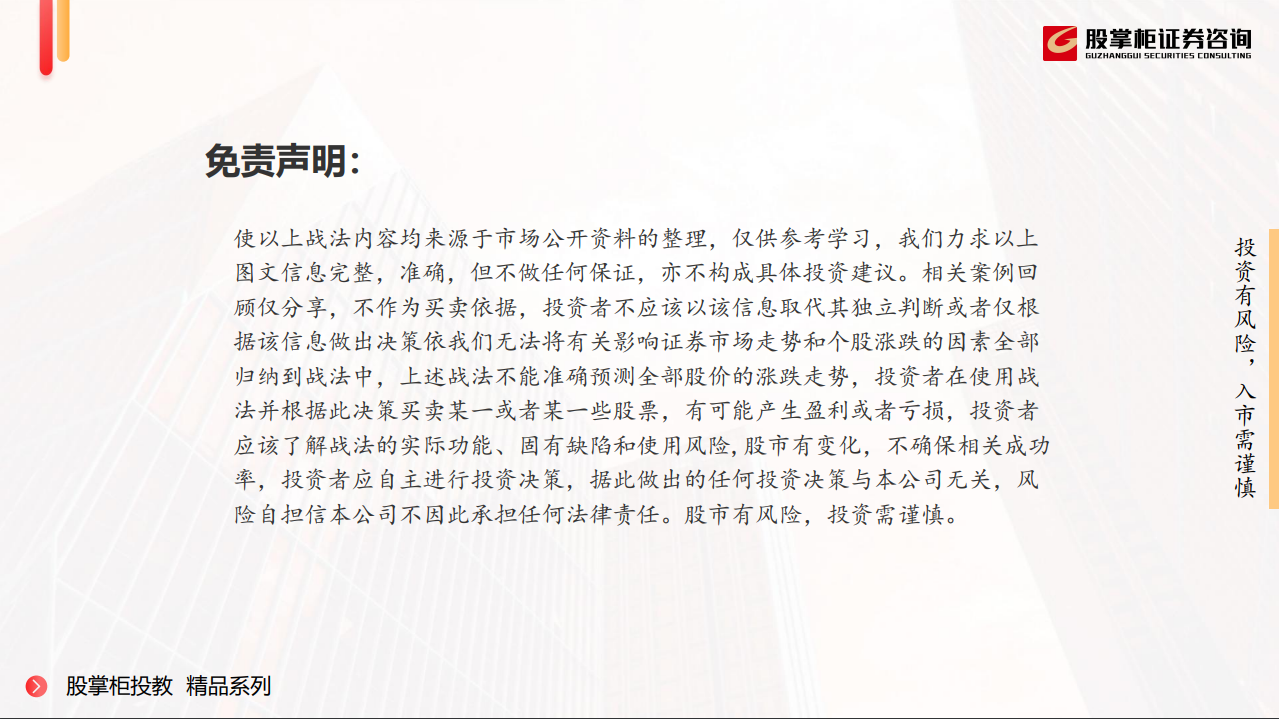 股掌柜证券咨询
GUZHANGGUI SECURITIES CONSULTING

免责声明:

使以上战法内容均来源于市场公开资料的整理，仅供参考学习，我们力求以上图文信息完整，准确，但不做任何保证，亦不构成具体投资建议。相关案例回顾仅分享，不作为买卖依据，投资者不应该以该信息取代其独立判断或者仅根据该信息做出决策依我们无法将有关影响证券市场走势和个股涨跌的因素全部归纳到战法中，上述战法不能准确预测全部股价的涨跌走势，投资者在使用战法并根据此决策买卖某一或者某一些股票，有可能产生盈利或者亏损，投资者应该了解战法的实际功能、固有缺陷和使用风险,股市有变化，不确保相关成功率，投资者应自主进行投资决策，据此做出的任何投资决策与本公司无关，风险自担信本公司不因此承担任何法律责任。股市有风险，投资需谨慎。

投资有风险，入市需谨慎

股掌柜投教 精品系列